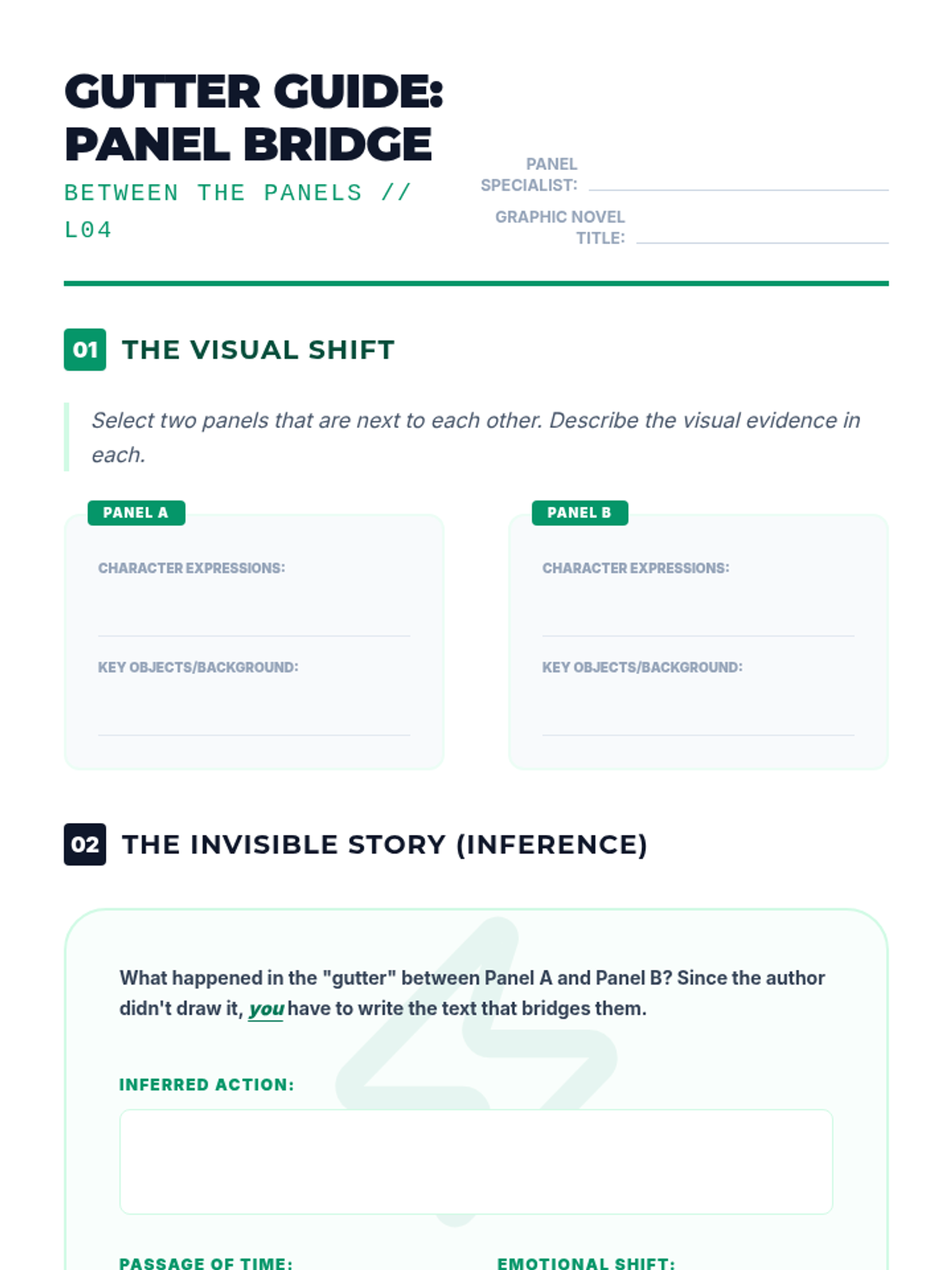 GUTTER GUIDE:
PANEL BRIDGE

BETWEEN THE PANELS // L04

PANEL SPECIALIST: ____

GRAPHIC NOVEL TITLE: ____

01 THE VISUAL SHIFT

Select two panels that are next to each other. Describe the visual evidence in each.

PANEL A

CHARACTER EXPRESSIONS:

____

KEY OBJECTS/BACKGROUND:

____

PANEL B

CHARACTER EXPRESSIONS:

____

KEY OBJECTS/BACKGROUND:

____

02 THE INVISIBLE STORY (INFERENCE)

What happened in the "gutter" between Panel A and Panel B? Since the author didn't draw it, you have to write the text that bridges them.

INFERRED ACTION:

PASSAGE OF TIME:

EMOTIONAL SHIFT: